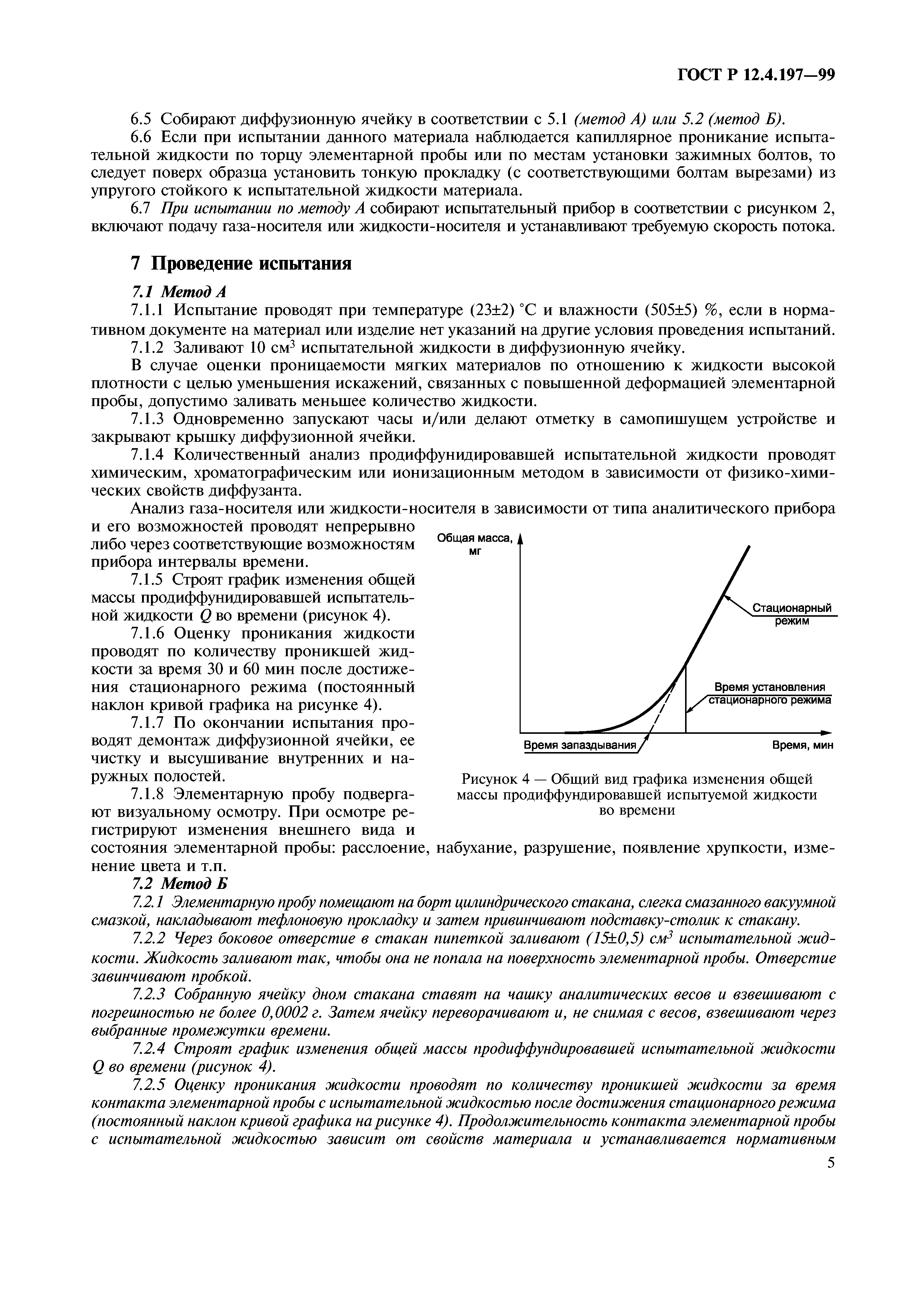 ГОСТ Р 12.4.197—99

6.5 Собирают диффузионную ячейку в соответствии с 5.1 (метод А) или 5.2 (метод Б).

6.6 Если при испытании данного материала наблюдается капиллярное проникание испытательной жидкости по торцу элементарной пробы или по местам установки зажимных болтов, то следует поверх образца установить тонкую прокладку (с соответствующими болтам вырезами) из упругого стойкого к испытательной жидкости материала.

6.7 При испытании по методу А собирают испытательный прибор в соответствии с рисунком 2, включают подачу газа-носителя или жидкости-носителя и устанавливают требуемую скорость потока.

7 Проведение испытания

7.1 Метод А

7.1.1 Испытание проводят при температуре (23±2) °С и влажности (505±5) %, если в нормативном документе на материал или изделие нет указаний на другие условия проведения испытаний.

7.1.2 Заливают 10 см$^3$ испытательной жидкости в диффузионную ячейку.

В случае оценки проницаемости мягких материалов по отношению к жидкости высокой плотности с целью уменьшения искажений, связанных с повышенной деформацией элементарной пробы, допустимо заливать меньшее количество жидкости.

7.1.3 Одновременно запускают часы и/или делают отметку в самопишущем устройстве и закрывают крышку диффузионной ячейки.

7.1.4 Количественный анализ продиффунидировавшей испытательной жидкости проводят химическим, хроматографическим или ионизационным методом в зависимости от физико-химических свойств диффузанта.

Анализ газа-носителя или жидкости-носителя в зависимости от типа аналитического прибора и его возможностей проводят непрерывно либо через соответствующие возможностям прибора интервалы времени.

7.1.5 Строят график изменения общей массы продиффунидировавшей испытательной жидкости $Q$ во времени (рисунок 4).

7.1.6 Оценку проникания жидкости проводят по количеству проникшей жидкости за время 30 и 60 мин после достижения стационарного режима (постоянный наклон кривой графика на рисунке 4).

7.1.7 По окончании испытания проводят демонтаж диффузионной ячейки, ее чистку и высушивание внутренних и наружных полостей.

7.1.8 Элементарную пробу подвергают визуальному осмотру. При осмотре регистрируют изменения внешнего вида и состояния элементарной пробы: расслоение, набухание, разрушение, появление хрупкости, изменение цвета и т.п.

Общая масса, мг

Стационарный режим

Время установления стационарного режима

Время запаздывания

Время, мин

Рисунок 4 — Общий вид графика изменения общей массы продиффундировавшей испытуемой жидкости во времени

7.2 Метод Б

7.2.1 Элементарную пробу помещают на борт цилиндрического стакана, слегка смазанного вакуумной смазкой, накладывают тефлоновую прокладку и затем привинчивают подставку-столик к стакану.

7.2.2 Через боковое отверстие в стакан пипеткой заливают (15±0,5) см$^3$ испытательной жидкости. Жидкость заливают так, чтобы она не попала на поверхность элементарной пробы. Отверстие завинчивают пробкой.

7.2.3 Собранную ячейку дном стакана ставят на чашку аналитических весов и взвешивают с погрешностью не более 0,0002 г. Затем ячейку переворачивают и, не снимая с весов, взвешивают через выбранные промежутки времени.

7.2.4 Строят график изменения общей массы продиффундировавшей испытательной жидкости $Q$ во времени (рисунок 4).

7.2.5 Оценку проникания жидкости проводят по количеству проникшей жидкости за время контакта элементарной пробы с испытательной жидкостью после достижения стационарного режима (постоянный наклон кривой графика на рисунке 4). Продолжительность контакта элементарной пробы с испытательной жидкостью зависит от свойств материала и устанавливается нормативным

5